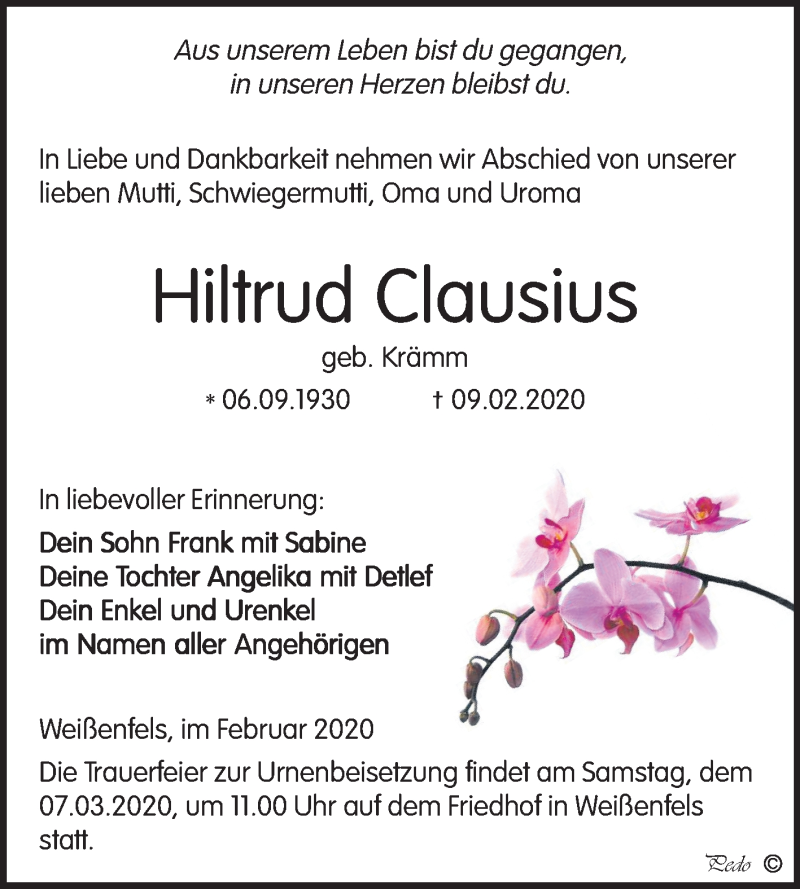 Aus unserem Leben bist du gegangen,
in unseren Herzen bleibst du.

In Liebe und Dankbarkeit nehmen wir Abschied von unserer lieben Mutti, Schwiegermutti, Oma und Uroma

Hiltrud Clausius

geb. Krämm

* 06.09.1930 † 09.02.2020

In liebevoller Erinnerung:

Dein Sohn Frank mit Sabine
Deine Tochter Angelika mit Detlef
Dein Enkel und Urenkel
im Namen aller Angehörigen

Weißenfels, im Februar 2020

Die Trauerfeier zur Urnenbeisetzung findet am Samstag, dem 07.03.2020, um 11.00 Uhr auf dem Friedhof in Weißenfels statt.

Pedo ©